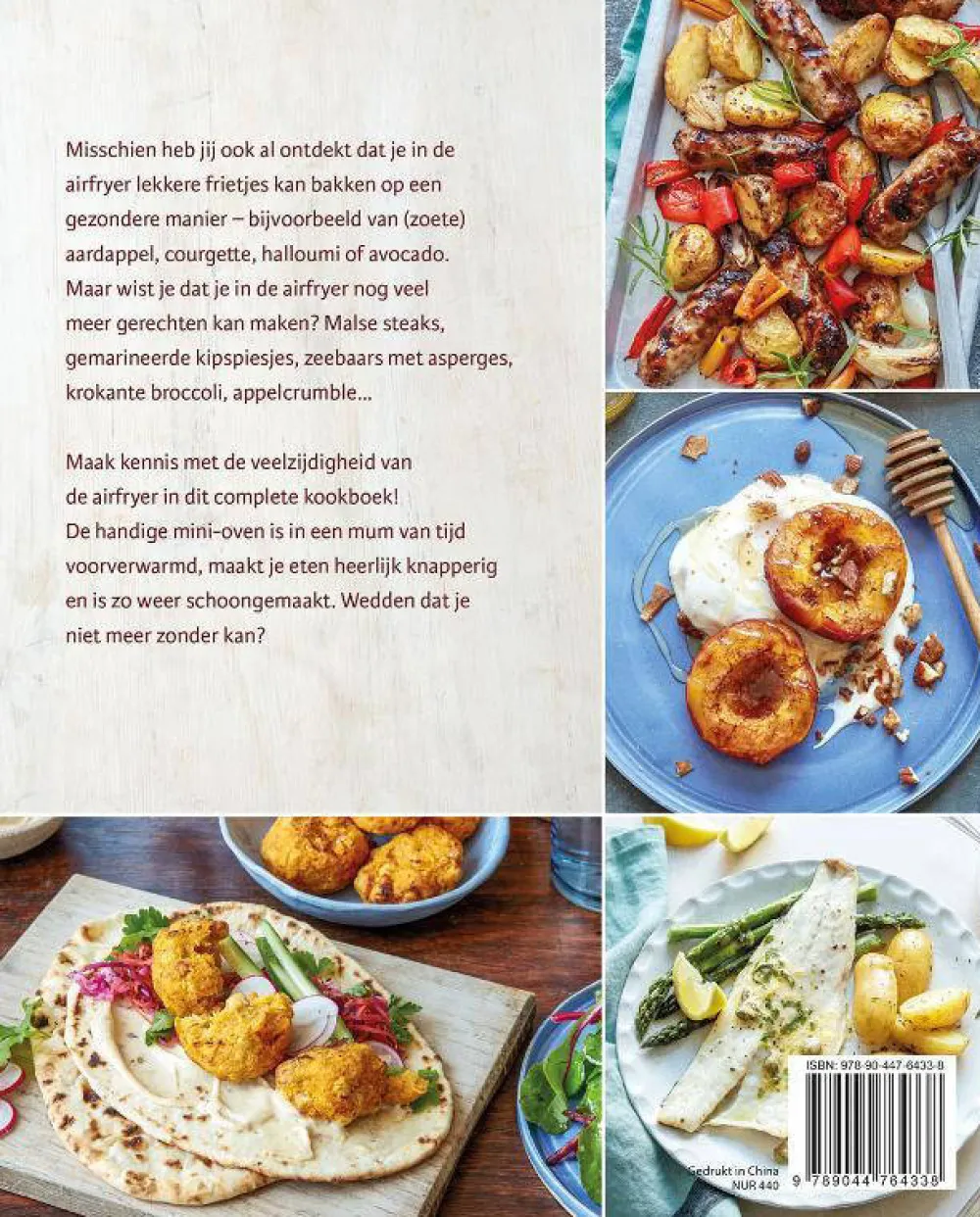 Misschien heb jij ook al ontdekt dat je in de airfryer lekkere frietjes kan bakken op een gezondere manier – bijvoorbeeld van (zoete) aardappel, courgette, halloumi of avocado. Maar wist je dat je in de airfryer nog veel meer gerechten kan maken? Malse steaks, gemarineerde kipspiesjes, zeebaars met asperges, krokante broccoli, appelcrumble...

Maak kennis met de veelzijdigheid van de airfryer in dit complete kookboek! De handige mini-oven is in een mum van tijd voorverwarmd, maakt je eten heerlijk knapperig en is zo weer schoongemaakt. Wedden dat je niet meer zonder kan?

ISBN: 978-90-447-6433-8

Gedrukt in China
NUR 440

9 789044 764338